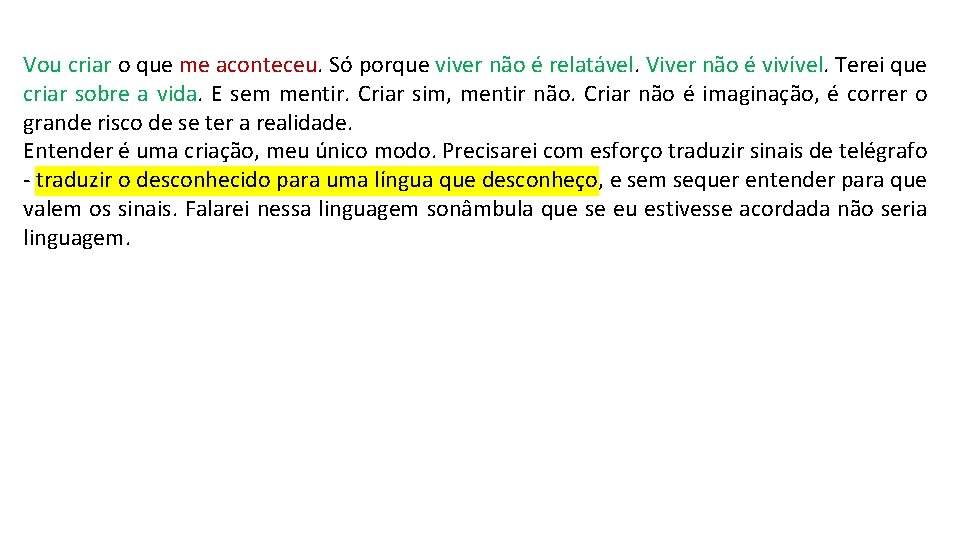 Vou criar o que me aconteceu. Só porque viver não é relatável. Viver não é vivível. Terei que criar sobre a vida. E sem mentir. Criar sim, mentir não. Criar não é imaginação, é correr o grande risco de se ter a realidade.
Entender é uma criação, meu único modo. Precisarei com esforço traduzir sinais de telégrafo - traduzir o desconhecido para uma língua que desconheço, e sem sequer entender para que valem os sinais. Falarei nessa linguagem sonâmbula que se eu estivesse acordada não seria linguagem.